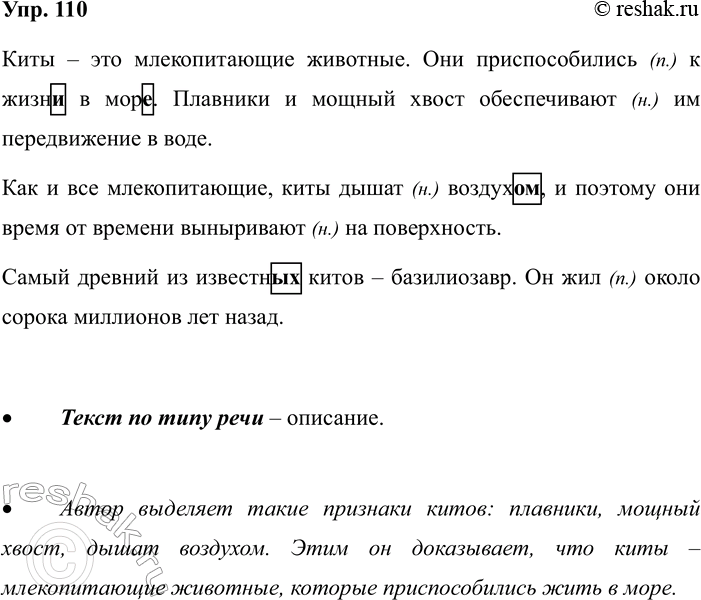 Упр. 110 © reshak.ru

Киты – это млекопитающие животные. Они приспособились (п.) к жизни в море. Плавники и мощный хвост обеспечивают (н.) им передвижение в воде.

Как и все млекопитающие, киты дышат (н.) воздухом, и поэтому они время от времени выныривают (н.) на поверхность.

Самый древний из известных китов – базилиозавр. Он жил (п.) около сорока миллионов лет назад.

• Текст по типу речи – описание.

• Автор выделяет такие признаки китов: плавники, мощный хвост, дышат воздухом. Этим он доказывает, что киты – млекопитающие животные, которые приспособились жить в море.

© reshak.ru